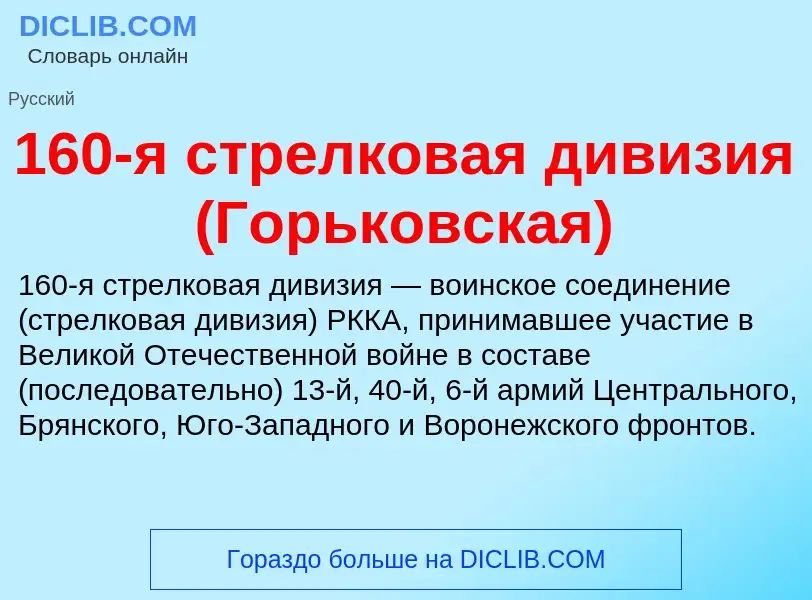 DICLIB.COM
Словарь онлайн

Русский

160-я стрелковая дивизия (Горьковская)

160-я стрелковая дивизия — воинское соединение (стрелковая дивизия) РККА, принимавшее участие в Великой Отечественной войне в составе (последовательно) 13-й, 40-й, 6-й армий Центрального, Брянского, Юго-Западного и Воронежского фронтов.

Гораздо больше на DICLIB.COM